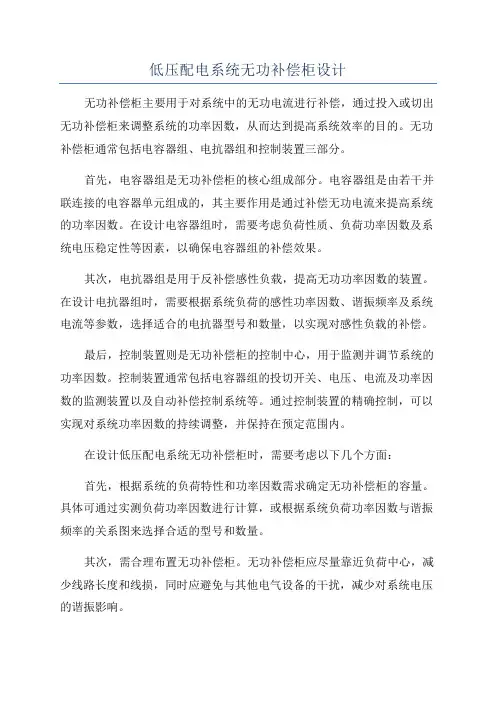 低压配电系统无功补偿柜设计

无功补偿柜主要用于对系统中的无功电流进行补偿，通过投入或切出无功补偿柜来调整系统的功率因数，从而达到提高系统效率的目的。无功补偿柜通常包括电容器组、电抗器组和控制装置三部分。

首先，电容器组是无功补偿柜的核心组成部分。电容器组是由若干并联连接的电容器单元组成的，其主要作用是通过补偿无功电流来提高系统的功率因数。在设计电容器组时，需要考虑负荷性质、负荷功率因数及系统电压稳定性等因素，以确保电容器组的补偿效果。

其次，电抗器组是用于反补偿感性负载，提高无功功率因数的装置。在设计电抗器组时，需要根据系统负荷的感性功率因数、谐振频率及系统电流等参数，选择适合的电抗器型号和数量，以实现对感性负载的补偿。

最后，控制装置则是无功补偿柜的控制中心，用于监测并调节系统的功率因数。控制装置通常包括电容器组的投切开关、电压、电流及功率因数的监测装置以及自动补偿控制系统等。通过控制装置的精确控制，可以实现对系统功率因数的持续调整，并保持在预定范围内。

在设计低压配电系统无功补偿柜时，需要考虑以下几个方面：

首先，根据系统的负荷特性和功率因数需求确定无功补偿柜的容量。具体可通过实测负荷功率因数进行计算，或根据系统负荷功率因数与谐振频率的关系图来选择合适的型号和数量。

其次，需合理布置无功补偿柜。无功补偿柜应尽量靠近负荷中心，减少线路长度和线损，同时应避免与其他电气设备的干扰，减少对系统电压的谐振影响。